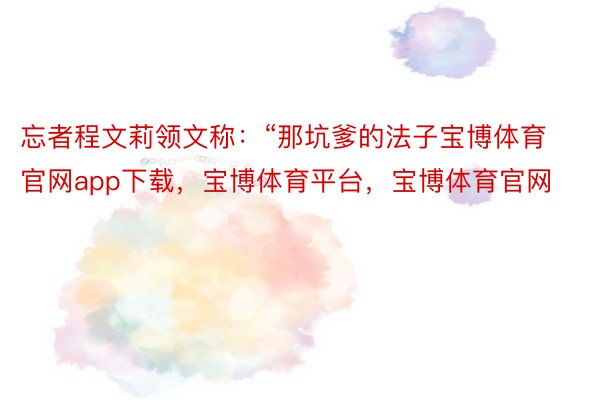 忘者程文莉领文称：“那坑爹的法子宝博体育官网app下载，宝博体育平台，宝博体育官网